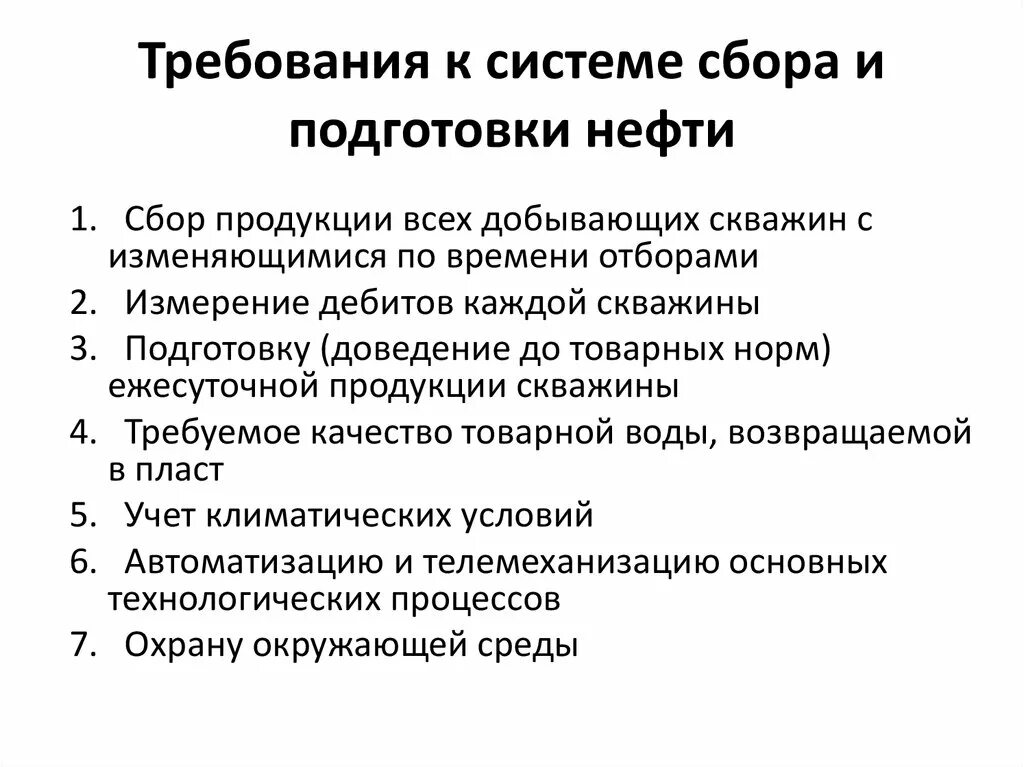 Требования к системе сбора и подготовки нефти

1. Сбор продукции всех добывающих скважин с изменяющимися по времени отборами
2. Измерение дебитов каждой скважины
3. Подготовку (доведение до товарных норм) ежесуточной продукции скважины
4. Требуемое качество товарной воды, возвращаемой в пласт
5. Учет климатических условий
6. Автоматизацию и телемеханизацию основных технологических процессов
7. Охрану окружающей среды